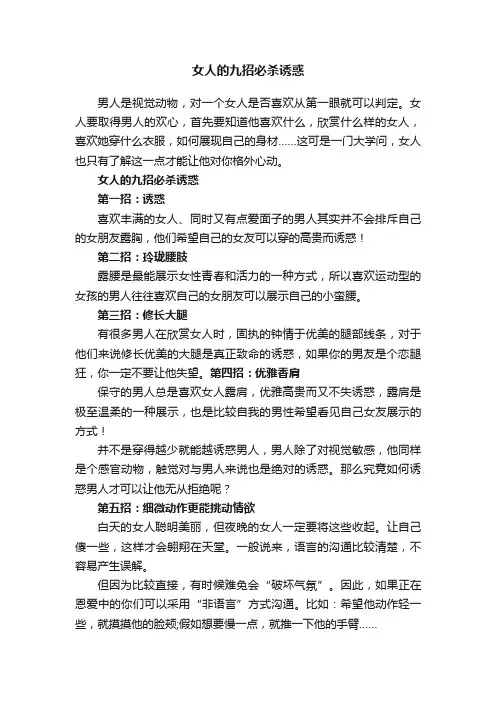 女人的九招必杀诱惑

男人是视觉动物，对一个女人是否喜欢从第一眼就可以判定。女人要取得男人的欢心，首先要知道他喜欢什么，欣赏什么样的女人，喜欢她穿什么衣服，如何展现自己的身材……这可是一门大学问，女人也只有了解这一点才能让他对你格外心动。

女人的九招必杀诱惑

第一招：诱惑

喜欢丰满的女人、同时又有点爱面子的男人其实并不会排斥自己的女朋友露胸，他们希望自己的女友可以穿的高贵而诱惑！

第二招：玲珑腰肢

露腰是最能展示女性青春和活力的一种方式，所以喜欢运动型的女孩的男人往往喜欢自己的女朋友可以展示自己的小蛮腰。

第三招：修长大腿

有很多男人在欣赏女人时，固执的钟情于优美的腿部线条，对于他们来说修长优美的大腿是真正致命的诱惑，如果你的男友是个恋腿狂，你一定不要让他失望。第四招：优雅香肩

保守的男人总是喜欢女人露肩，优雅高贵而又不失诱惑，露肩是极至温柔的一种展示，也是比较自我的男性希望看见自己女友展示的方式！

并不是穿得越少就能越诱惑男人，男人除了对视觉敏感，他同样是个感官动物，触觉对与男人来说也是绝对的诱惑。那么究竟如何诱惑男人才可以让他无从拒绝呢？

第五招：细微动作更能挑动情欲

白天的女人聪明美丽，但夜晚的女人一定要将这些收起。让自己傻一些，这样才会翱翔在天堂。一般说来，语言的沟通比较清楚，不容易产生误解。

但因为比较直接，有时候难免会“破坏气氛”。因此，如果正在恩爱中的你们可以采用“非语言”方式沟通。比如：希望他动作轻一些，就摸摸他的脸颊;假如想要慢一点，就推一下他的手臂……